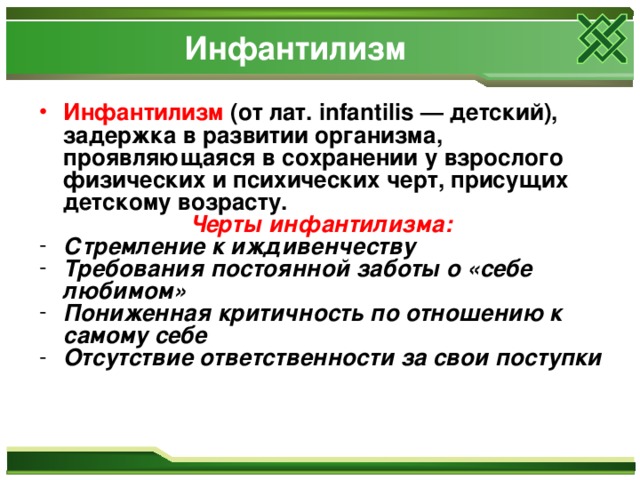 Инфантилизм

• Инфантилизм (от лат. infantilis — детский), задержка в развитии организма, проявляющаяся в сохранении у взрослого физических и психических черт, присущих детскому возрасту.

Черты инфантилизма:

- Стремление к иждивенчеству
- Требования постоянной заботы о «себе любимом»
- Пониженная критичность по отношению к самому себе
- Отсутствие ответственности за свои поступки